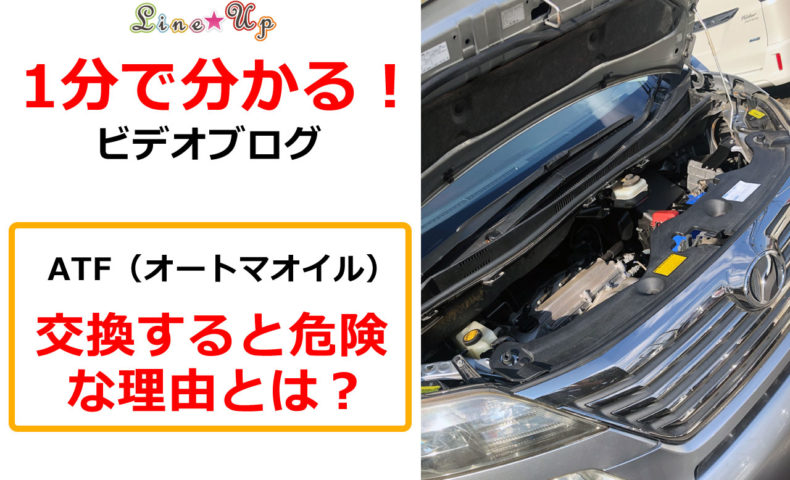 Line★Up

1分で分かる！
ビデオブログ

ATF（オートマオイル）
交換すると危険な理由とは？